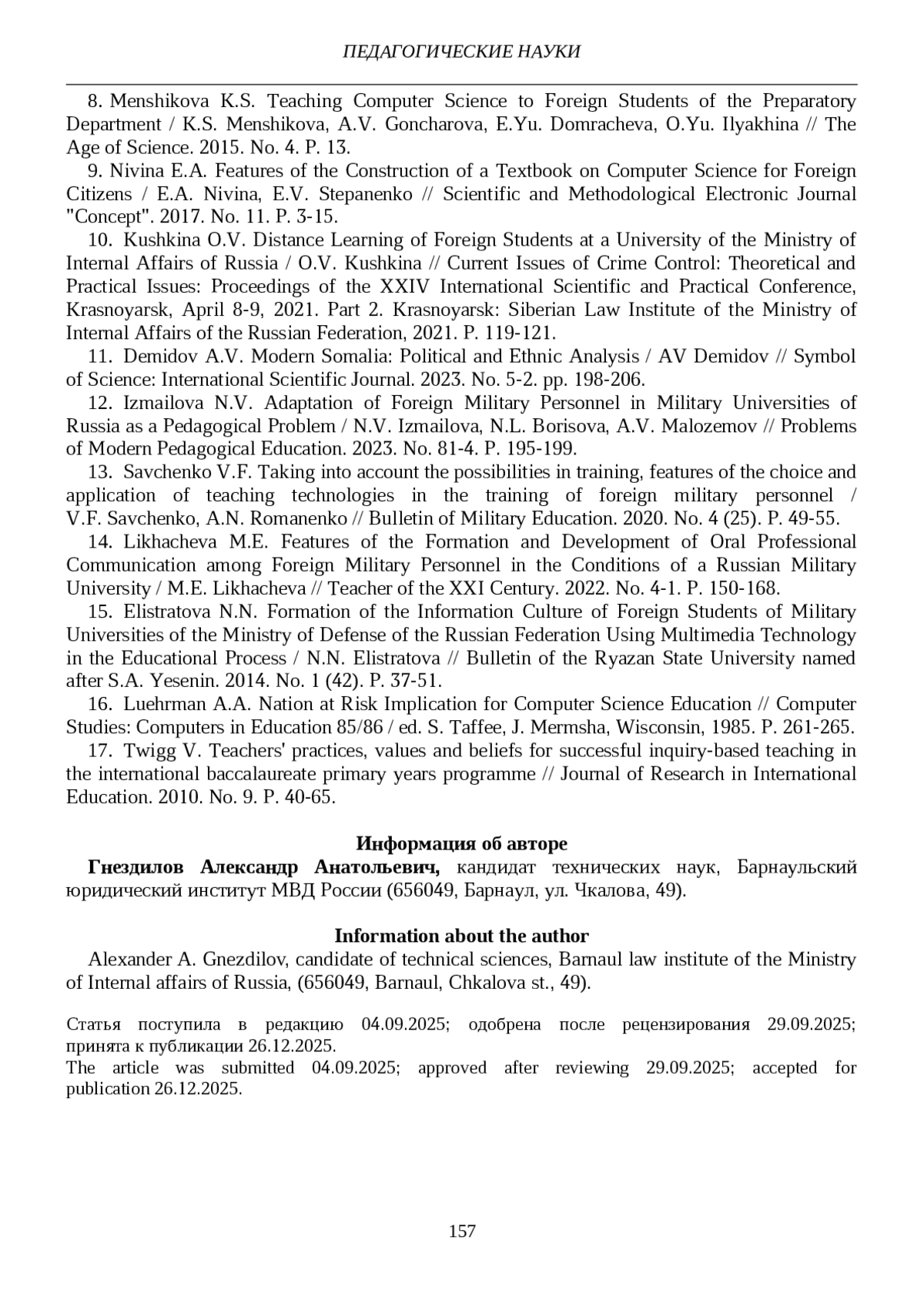 ПЕДАГОГИЧЕСКИЕ НАУКИ

8. Menshikova K.S. Teaching Computer Science to Foreign Students of the Preparatory Department / K.S. Menshikova, A.V. Goncharova, E.Yu. Domracheva, O.Yu. Ilyakhina // The Age of Science. 2015. No. 4. P. 13.

9. Nivina E.A. Features of the Construction of a Textbook on Computer Science for Foreign Citizens / E.A. Nivina, E.V. Stepanenko // Scientific and Methodological Electronic Journal "Concept". 2017. No. 11. P. 3-15.

10. Kushkina O.V. Distance Learning of Foreign Students at a University of the Ministry of Internal Affairs of Russia / O.V. Kushkina // Current Issues of Crime Control: Theoretical and Practical Issues: Proceedings of the XXIV International Scientific and Practical Conference, Krasnoyarsk, April 8-9, 2021. Part 2. Krasnoyarsk: Siberian Law Institute of the Ministry of Internal Affairs of the Russian Federation, 2021. P. 119-121.

11. Demidov A.V. Modern Somalia: Political and Ethnic Analysis / AV Demidov // Symbol of Science: International Scientific Journal. 2023. No. 5-2. pp. 198-206.

12. Izmailova N.V. Adaptation of Foreign Military Personnel in Military Universities of Russia as a Pedagogical Problem / N.V. Izmailova, N.L. Borisova, A.V. Malozemov // Problems of Modern Pedagogical Education. 2023. No. 81-4. P. 195-199.

13. Savchenko V.F. Taking into account the possibilities in training, features of the choice and application of teaching technologies in the training of foreign military personnel / V.F. Savchenko, A.N. Romanenko // Bulletin of Military Education. 2020. No. 4 (25). P. 49-55.

14. Likhacheva M.E. Features of the Formation and Development of Oral Professional Communication among Foreign Military Personnel in the Conditions of a Russian Military University / M.E. Likhacheva // Teacher of the XXI Century. 2022. No. 4-1. P. 150-168.

15. Elistratova N.N. Formation of the Information Culture of Foreign Students of Military Universities of the Ministry of Defense of the Russian Federation Using Multimedia Technology in the Educational Process / N.N. Elistratova // Bulletin of the Ryazan State University named after S.A. Yesenin. 2014. No. 1 (42). P. 37-51.

16. Luehrman A.A. Nation at Risk Implication for Computer Science Education // Computer Studies: Computers in Education 85/86 / ed. S. Taffee, J. Mermsha, Wisconsin, 1985. P. 261-265.

17. Twigg V. Teachers' practices, values and beliefs for successful inquiry-based teaching in the international baccalaureate primary years programme // Journal of Research in International Education. 2010. No. 9. P. 40-65.

Информация об авторе

Гнездилов Александр Анатольевич, кандидат технических наук, Барнаульский юридический институт МВД России (656049, Барнаул, ул. Чкалова, 49).

Information about the author

Alexander A. Gnezdilov, candidate of technical sciences, Barnaul law institute of the Ministry of Internal affairs of Russia, (656049, Barnaul, Chkalova st., 49).

Статья поступила в редакцию 04.09.2025; одобрена после рецензирования 29.09.2025; принята к публикации 26.12.2025.
The article was submitted 04.09.2025; approved after reviewing 29.09.2025; accepted for publication 26.12.2025.

157